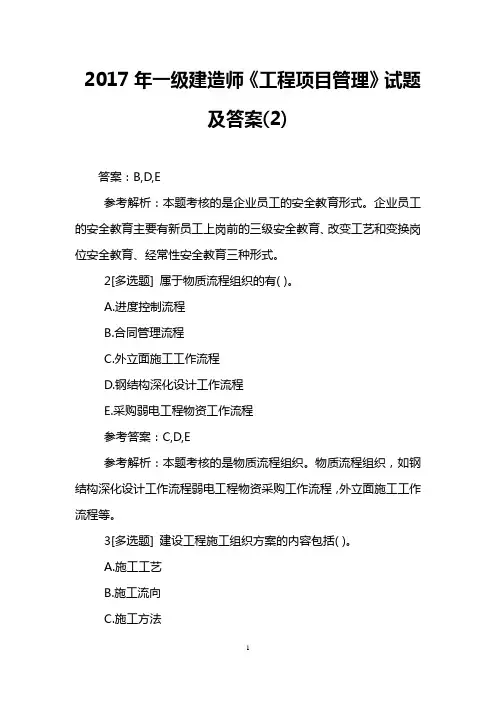 2017 年一级建造师《工程项目管理》试题及答案(2)

答案：B,D,E

参考解析：本题考核的是企业员工的安全教育形式。企业员工的安全教育主要有新员工上岗前的三级安全教育、改变工艺和变换岗位安全教育、经常性安全教育三种形式。

2[多选题] 属于物质流程组织的有( )。

A.进度控制流程

B.合同管理流程

C.外立面施工工作流程

D.钢结构深化设计工作流程

E.采购弱电工程物资工作流程

参考答案：C,D,E

参考解析：本题考核的是物质流程组织。物质流程组织，如钢结构深化设计工作流程弱电工程物资采购工作流程，外立面施工工作流程等。

3[多选题] 建设工程施工组织方案的内容包括( )。

A.施工工艺

B.施工流向

C.施工方法

1